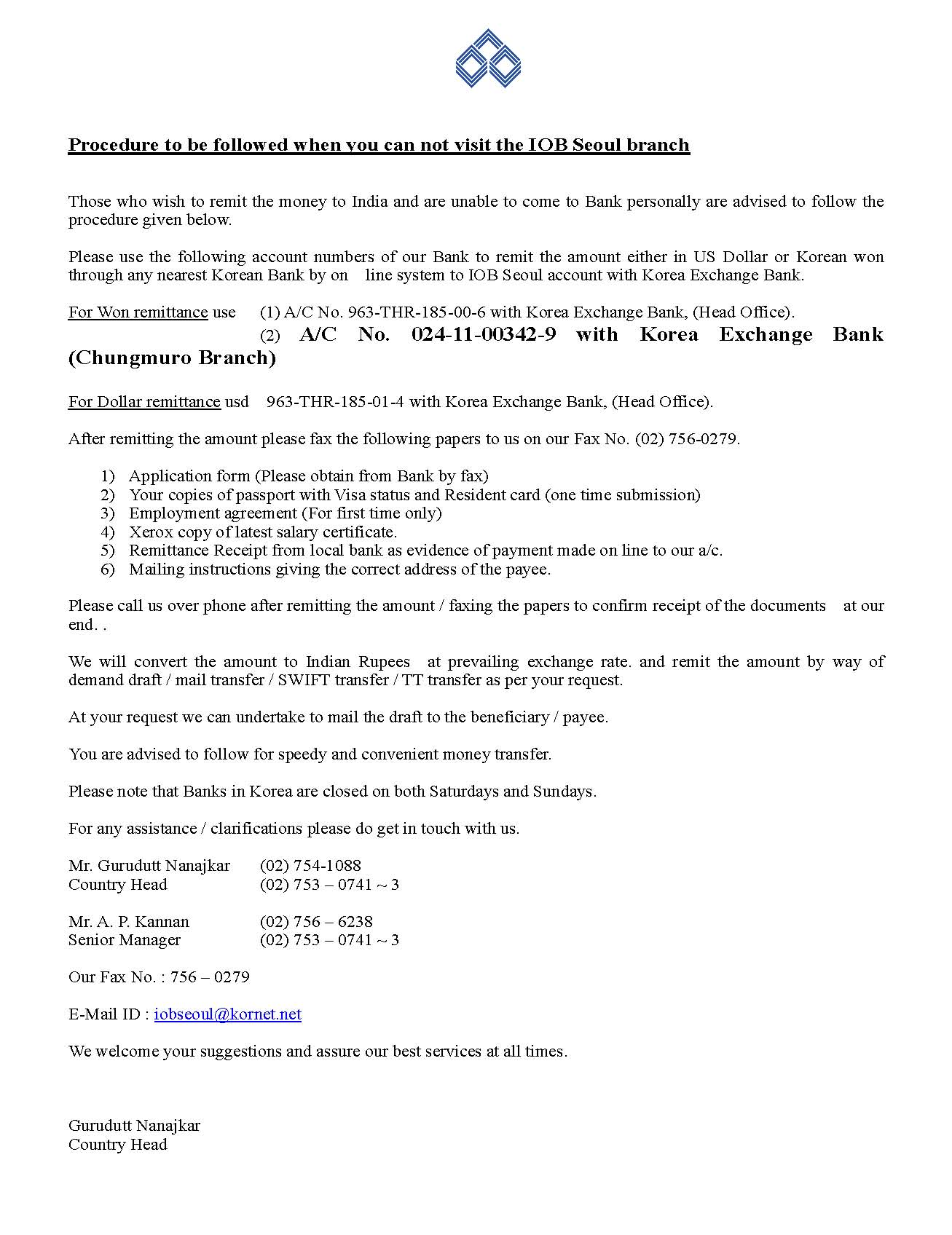 Procedure to be followed when you can not visit the IOB Seoul branch

Those who wish to remit the money to India and are unable to come to Bank personally are advised to follow the procedure given below.

Please use the following account numbers of our Bank to remit the amount either in US Dollar or Korean won through any nearest Korean Bank by on line system to IOB Seoul account with Korea Exchange Bank.

For Won remittance use (1) A/C No. 963-THR-185-00-6 with Korea Exchange Bank, (Head Office).
(2) A/C No. 024-11-00342-9 with Korea Exchange Bank (Chungmuro Branch)

For Dollar remittance usd 963-THR-185-01-4 with Korea Exchange Bank, (Head Office).

After remitting the amount please fax the following papers to us on our Fax No. (02) 756-0279.

1) Application form (Please obtain from Bank by fax)
2) Your copies of passport with Visa status and Resident card (one time submission)
3) Employment agreement (For first time only)
4) Xerox copy of latest salary certificate.
5) Remittance Receipt from local bank as evidence of payment made on line to our a/c.
6) Mailing instructions giving the correct address of the payee.

Please call us over phone after remitting the amount / faxing the papers to confirm receipt of the documents at our end. .

We will convert the amount to Indian Rupees at prevailing exchange rate. and remit the amount by way of demand draft / mail transfer / SWIFT transfer / TT transfer as per your request.

At your request we can undertake to mail the draft to the beneficiary / payee.

You are advised to follow for speedy and convenient money transfer.

Please note that Banks in Korea are closed on both Saturdays and Sundays.

For any assistance / clarifications please do get in touch with us.

Mr. Gurudutt Nanajkar (02) 754-1088
Country Head (02) 753 – 0741 ~ 3

Mr. A. P. Kannan (02) 756 – 6238
Senior Manager (02) 753 – 0741 ~ 3

Our Fax No. : 756 – 0279

E-Mail ID : iobseoul@kornet.net

We welcome your suggestions and assure our best services at all times.

Gurudutt Nanajkar
Country Head